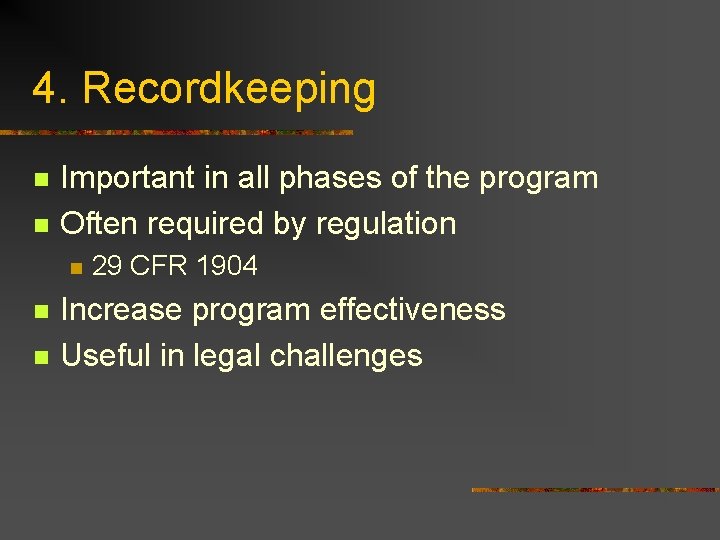 4. Recordkeeping

• Important in all phases of the program
• Often required by regulation
• 29 CFR 1904
• Increase program effectiveness
• Useful in legal challenges